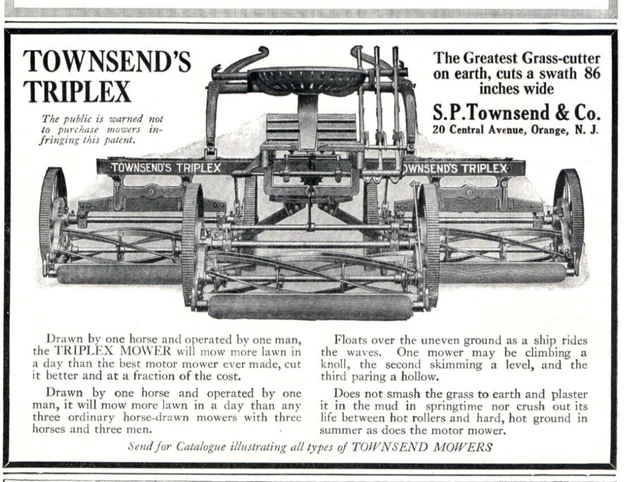 TOWNSEND'S TRIPLEX

The public is warned not to purchase mowers infringing this patent.

The Greatest Grass-cutter on earth, cuts a swath 86 inches wide

S.P.Townsend & Co.
20 Central Avenue, Orange, N. J.

TOWNSEND'S TRIPLEX

OWNSEND'S TRIPLEX

Drawn by one horse and operated by one man, the TRIPLEX MOWER will mow more lawn in a day than the best motor mower ever made, cut it better and at a fraction of the cost.

Drawn by one horse and operated by one man, it will mow more lawn in a day than any three ordinary horse-drawn mowers with three horses and three men.

Floats over the uneven ground as a ship rides the waves. One mower may be climbing a knoll, the second skimming a level, and the third paring a hollow.

Does not smash the grass to earth and plaster it in the mud in springtime nor crush out its life between hot rollers and hard, hot ground in summer as does the motor mower.

Send for Catalogue illustrating all types of TOWNSEND MOWERS